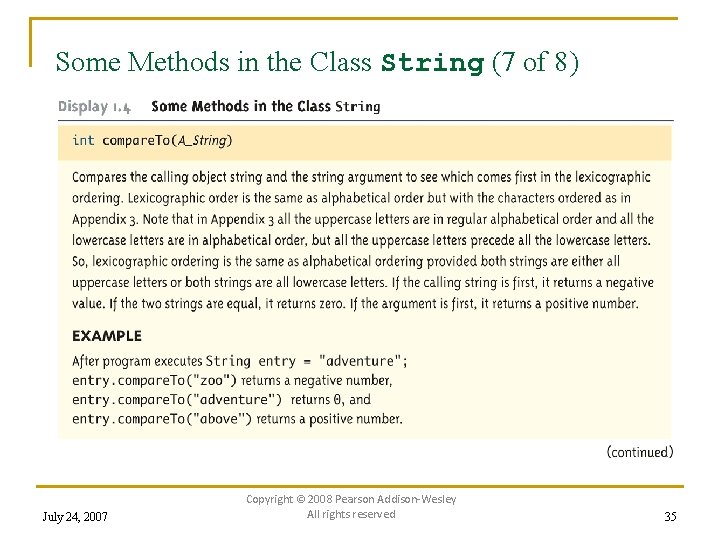 Some Methods in the Class String (7 of 8)

Display 1.4 Some Methods in the Class String

int compareTo(A_String)

Compares the calling object string and the string argument to see which comes first in the lexicographic ordering. Lexicographic order is the same as alphabetical order but with the characters ordered as in Appendix 3. Note that in Appendix 3 all the uppercase letters are in regular alphabetical order and all the lowercase letters are in alphabetical order, but all the uppercase letters precede all the lowercase letters. So, lexicographic ordering is the same as alphabetical ordering provided both strings are either all uppercase letters or both strings are all lowercase letters. If the calling string is first, it returns a negative value. If the two strings are equal, it returns zero. If the argument is first, it returns a positive number.

EXAMPLE

After program executes String entry = "adventure";
entry.compareTo("zoo") returns a negative number,
entry.compareTo("adventure") returns 0, and
entry.compareTo("above") returns a positive number.

(continued)

July 24, 2007

Copyright © 2008 Pearson Addison-Wesley
All rights reserved

35